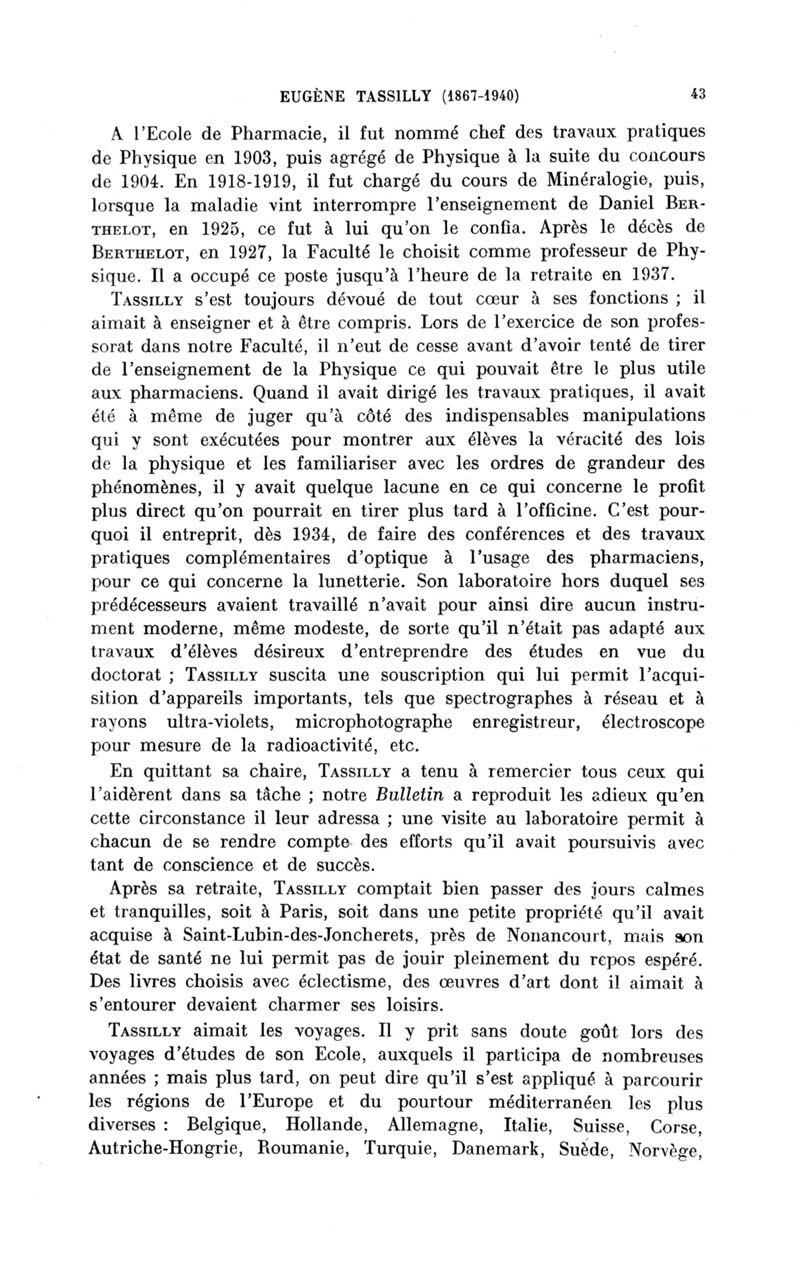 EUGÈNE TASSILLY (1867-1940) 43

A l'Ecole de Pharmacie, il fut nommé chef des travaux pratiques de Physique en 1903, puis agrégé de Physique à la suite du concours de 1904. En 1918-1919, il fut chargé du cours de Minéralogie, puis, lorsque la maladie vint interrompre l'enseignement de Daniel BERTHELOT, en 1925, ce fut à lui qu'on le confia. Après le décès de BERTHELOT, en 1927, la Faculté le choisit comme professeur de Physique. Il a occupé ce poste jusqu'à l'heure de la retraite en 1937.

TASSILLY s'est toujours dévoué de tout cœur à ses fonctions ; il aimait à enseigner et à être compris. Lors de l'exercice de son professorat dans notre Faculté, il n'eut de cesse avant d'avoir tenté de tirer de l'enseignement de la Physique ce qui pouvait être le plus utile aux pharmaciens. Quand il avait dirigé les travaux pratiques, il avait été à même de juger qu'à côté des indispensables manipulations qui y sont exécutées pour montrer aux élèves la véracité des lois de la physique et les familiariser avec les ordres de grandeur des phénomènes, il y avait quelque lacune en ce qui concerne le profit plus direct qu'on pourrait en tirer plus tard à l'officine. C'est pourquoi il entreprit, dès 1934, de faire des conférences et des travaux pratiques complémentaires d'optique à l'usage des pharmaciens, pour ce qui concerne la lunetterie. Son laboratoire hors duquel ses prédécesseurs avaient travaillé n'avait pour ainsi dire aucun instrument moderne, même modeste, de sorte qu'il n'était pas adapté aux travaux d'élèves désireux d'entreprendre des études en vue du doctorat ; TASSILLY suscita une souscription qui lui permit l'acquisition d'appareils importants, tels que spectrographes à réseau et à rayons ultra-violets, microphotographe enregistreur, électroscope pour mesure de la radioactivité, etc.

En quittant sa chaire, TASSILLY a tenu à remercier tous ceux qui l'aidèrent dans sa tâche ; notre Bulletin a reproduit les adieux qu'en cette circonstance il leur adressa ; une visite au laboratoire permit à chacun de se rendre compte des efforts qu'il avait poursuivis avec tant de conscience et de succès.

Après sa retraite, TASSILLY comptait bien passer des jours calmes et tranquilles, soit à Paris, soit dans une petite propriété qu'il avait acquise à Saint-Lubin-des-Joncherets, près de Nonancourt, mais son état de santé ne lui permit pas de jouir pleinement du repos espéré. Des livres choisis avec éclectisme, des œuvres d'art dont il aimait à s'entourer devaient charmer ses loisirs.

TASSILLY aimait les voyages. Il y prit sans doute goût lors des voyages d'études de son Ecole, auxquels il participa de nombreuses années ; mais plus tard, on peut dire qu'il s'est appliqué à parcourir les régions de l'Europe et du pourtour méditerranéen les plus diverses : Belgique, Hollande, Allemagne, Italie, Suisse, Corse, Autriche-Hongrie, Roumanie, Turquie, Danemark, Suède, Norvège,